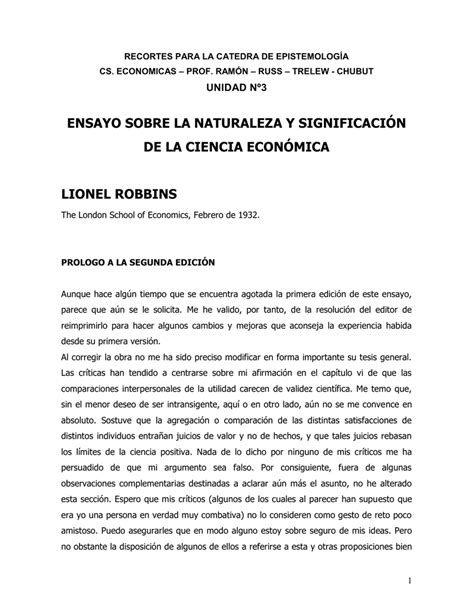 RECORTES PARA LA CATEDRA DE EPISTEMOLOGÍA
CS. ECONOMICAS – PROF. RAMÓN – RUSS – TRELEW - CHUBUT
UNIDAD N°3

ENSAYO SOBRE LA NATURALEZA Y SIGNIFICACIÓN DE LA CIENCIA ECONÓMICA

LIONEL ROBBINS

The London School of Economics, Febrero de 1932.

PROLOGO A LA SEGUNDA EDICIÓN

Aunque hace algún tiempo que se encuentra agotada la primera edición de este ensayo, parece que aún se le solicita. Me he valido, por tanto, de la resolución del editor de reimprimirlo para hacer algunos cambios y mejoras que aconseja la experiencia habida desde su primera versión.
Al corregir la obra no me ha sido preciso modificar en forma importante su tesis general. Las críticas han tendido a centrarse sobre mi afirmación en el capítulo vi de que las comparaciones interpersonales de la utilidad carecen de validez científica. Me temo que, sin el menor deseo de ser intransigente, aquí o en otro lado, aún no se me convence en absoluto. Sostuve que la agregación o comparación de las distintas satisfacciones de distintos individuos entrañan juicios de valor y no de hechos, y que tales juicios rebasan los límites de la ciencia positiva. Nada de lo dicho por ninguno de mis críticos me ha persuadido de que mi argumento sea falso. Por consiguiente, fuera de algunas observaciones complementarias destinadas a aclarar aún más el asunto, no he alterado esta sección. Espero que mis críticos (algunos de los cuales al parecer han supuesto que era yo una persona en verdad muy combativa) no lo consideren como gesto de reto poco amistoso. Puedo asegurarles que en modo alguno estoy sobre seguro de mis ideas. Pero no obstante la disposición de algunos de ellos a referirse a esta y otras proposiciones bien

1